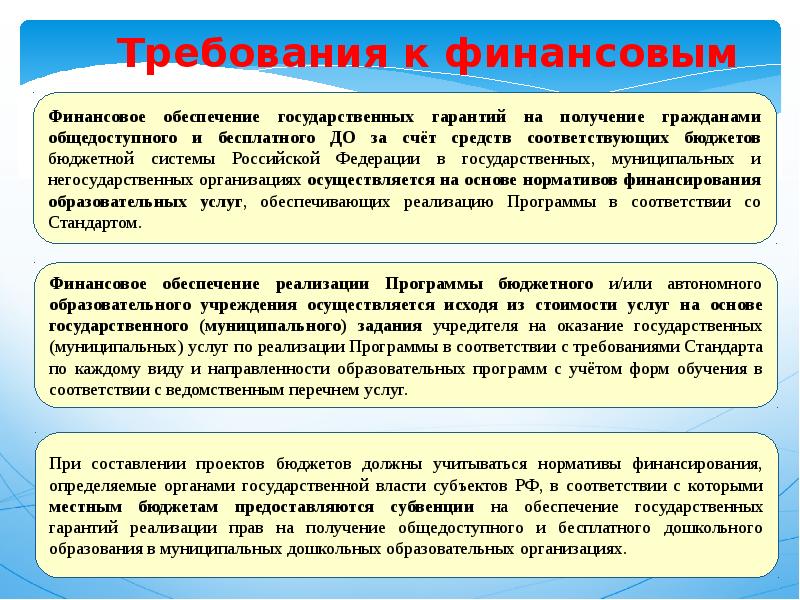 Требования к финансовым

Финансовое обеспечение государственных гарантий на получение гражданами общедоступного и бесплатного ДО за счёт средств соответствующих бюджетов бюджетной системы Российской Федерации в государственных, муниципальных и негосударственных организациях осуществляется на основе нормативов финансирования образовательных услуг, обеспечивающих реализацию Программы в соответствии со Стандартом.

Финансовое обеспечение реализации Программы бюджетного и/или автономного образовательного учреждения осуществляется исходя из стоимости услуг на основе государственного (муниципального) задания учредителя на оказание государственных (муниципальных) услуг по реализации Программы в соответствии с требованиями Стандарта по каждому виду и направленности образовательных программ с учётом форм обучения в соответствии с ведомственным перечнем услуг.

При составлении проектов бюджетов должны учитываться нормативы финансирования, определяемые органами государственной власти субъектов РФ, в соответствии с которыми местным бюджетам предоставляются субвенции на обеспечение государственных гарантий реализации прав на получение общедоступного и бесплатного дошкольного образования в муниципальных дошкольных образовательных организациях.